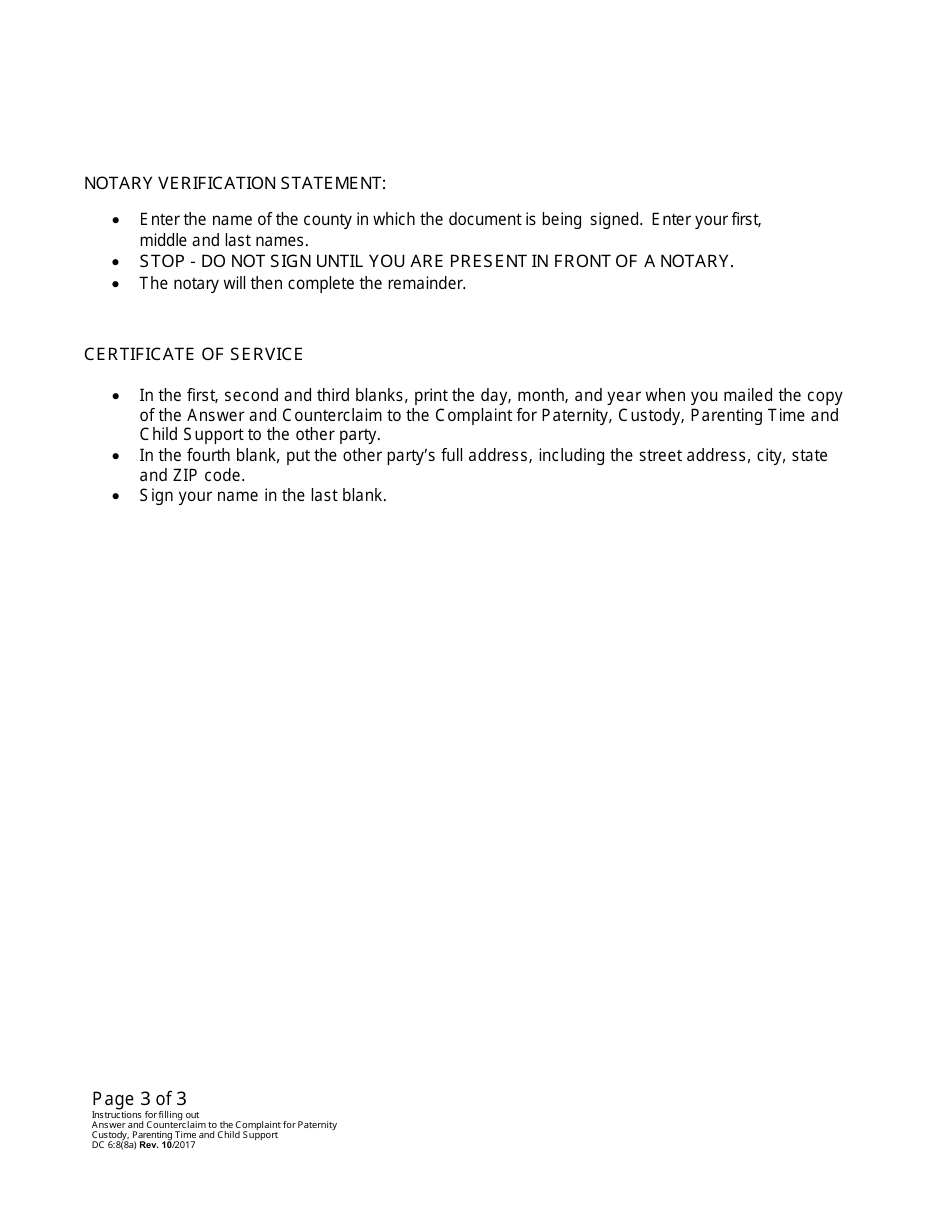 NOTARY VERIFICATION STATEMENT:

• Enter the name of the county in which the document is being signed. Enter your first, middle and last names.
• STOP - DO NOT SIGN UNTIL YOU ARE PRESENT IN FRONT OF A NOTARY.
• The notary will then complete the remainder.

CERTIFICATE OF SERVICE

• In the first, second and third blanks, print the day, month, and year when you mailed the copy of the Answer and Counterclaim to the Complaint for Paternity, Custody, Parenting Time and Child Support to the other party.
• In the fourth blank, put the other party's full address, including the street address, city, state and ZIP code.
• Sign your name in the last blank.

Page 3 of 3
Instructions for filling out
Answer and Counterclaim to the Complaint for Paternity
Custody, Parenting Time and Child Support
DC 6:8(8a) Rev. 10/2017